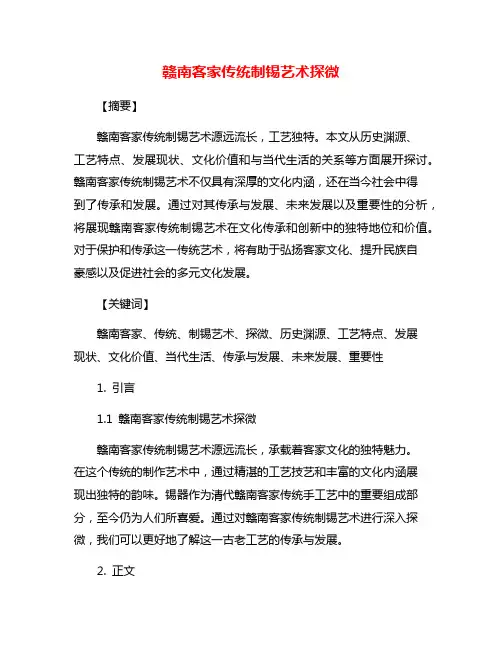 赣南客家传统制锡艺术探微

【摘要】

赣南客家传统制锡艺术源远流长，工艺独特。本文从历史渊源、工艺特点、发展现状、文化价值和与当代生活的关系等方面展开探讨。赣南客家传统制锡艺术不仅具有深厚的文化内涵，还在当今社会中得到了传承和发展。通过对其传承与发展、未来发展以及重要性的分析，将展现赣南客家传统制锡艺术在文化传承和创新中的独特地位和价值。对于保护和传承这一传统艺术，将有助于弘扬客家文化、提升民族自豪感以及促进社会的多元文化发展。

【关键词】

赣南客家、传统、制锡艺术、探微、历史渊源、工艺特点、发展现状、文化价值、当代生活、传承与发展、未来发展、重要性

1. 引言

1.1 赣南客家传统制锡艺术探微

赣南客家传统制锡艺术源远流长，承载着客家文化的独特魅力。在这个传统的制作艺术中，通过精湛的工艺技艺和丰富的文化内涵展现出独特的韵味。锡器作为清代赣南客家传统手工艺中的重要组成部分，至今仍为人们所喜爱。通过对赣南客家传统制锡艺术进行深入探微，我们可以更好地了解这一古老工艺的传承与发展。

2. 正文